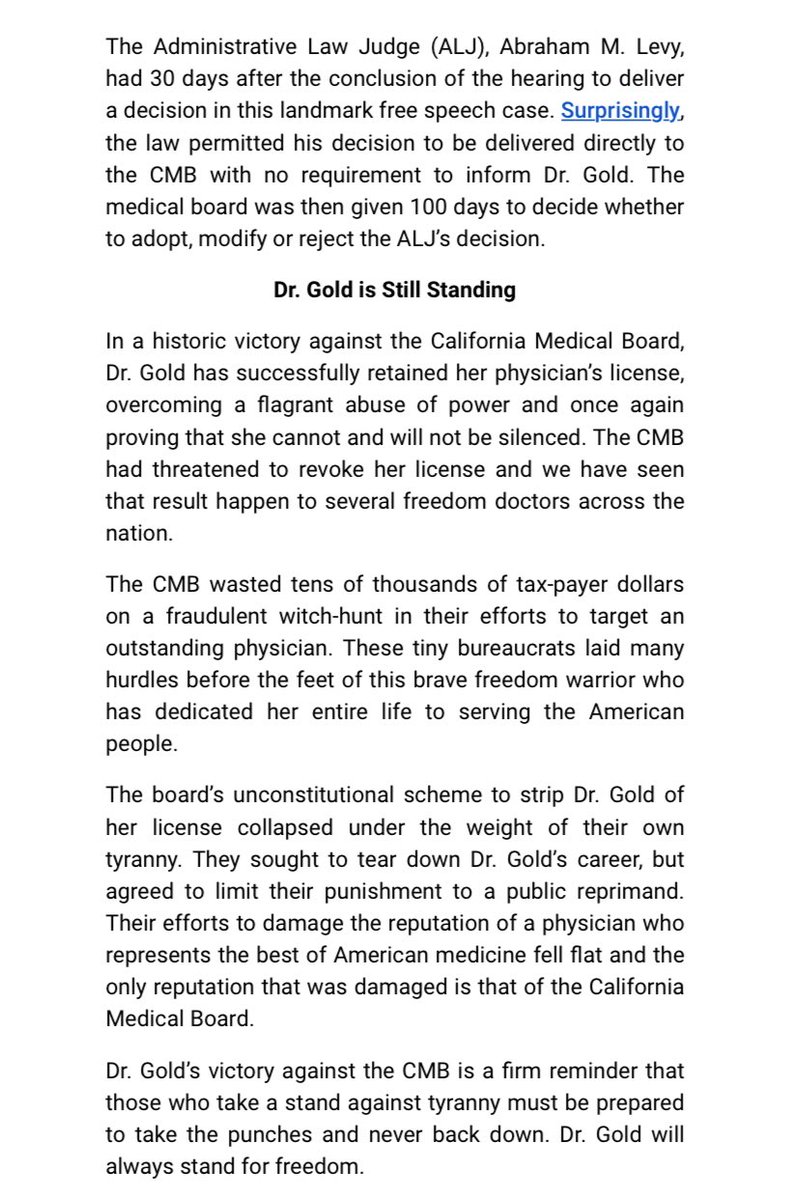 The Administrative Law Judge (ALJ), Abraham M. Levy, had 30 days after the conclusion of the hearing to deliver a decision in this landmark free speech case. Surprisingly, the law permitted his decision to be delivered directly to the CMB with no requirement to inform Dr. Gold. The medical board was then given 100 days to decide whether to adopt, modify or reject the ALJ's decision.

Dr. Gold is Still Standing

In a historic victory against the California Medical Board, Dr. Gold has successfully retained her physician's license, overcoming a flagrant abuse of power and once again proving that she cannot and will not be silenced. The CMB had threatened to revoke her license and we have seen that result happen to several freedom doctors across the nation.

The CMB wasted tens of thousands of tax-payer dollars on a fraudulent witch-hunt in their efforts to target an outstanding physician. These tiny bureaucrats laid many hurdles before the feet of this brave freedom warrior who has dedicated her entire life to serving the American people.

The board's unconstitutional scheme to strip Dr. Gold of her license collapsed under the weight of their own tyranny. They sought to tear down Dr. Gold's career, but agreed to limit their punishment to a public reprimand. Their efforts to damage the reputation of a physician who represents the best of American medicine fell flat and the only reputation that was damaged is that of the California Medical Board.

Dr. Gold's victory against the CMB is a firm reminder that those who take a stand against tyranny must be prepared to take the punches and never back down. Dr. Gold will always stand for freedom.